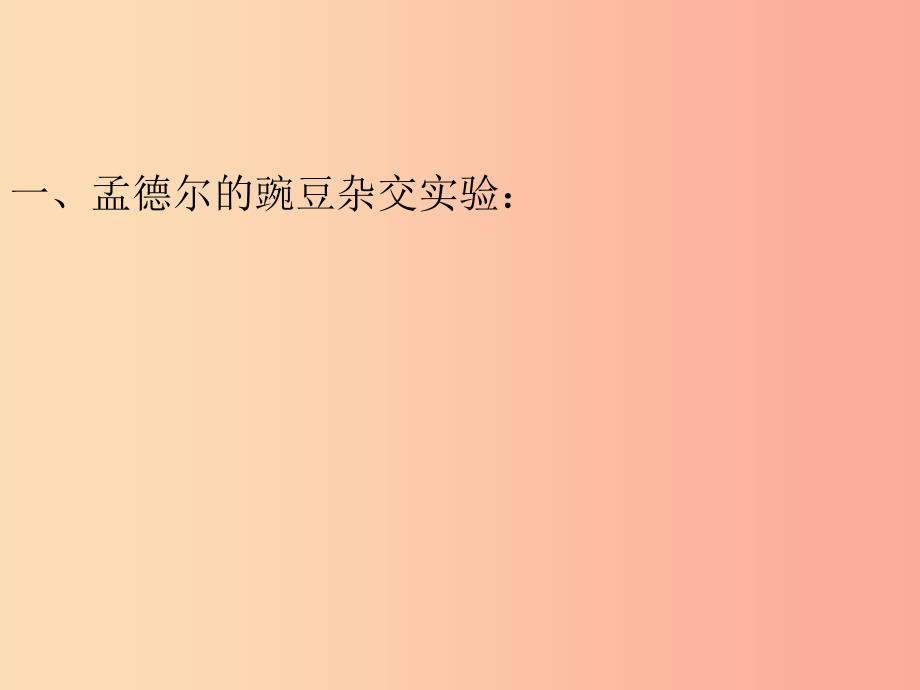 一、孟德尔的豌豆杂交实验：